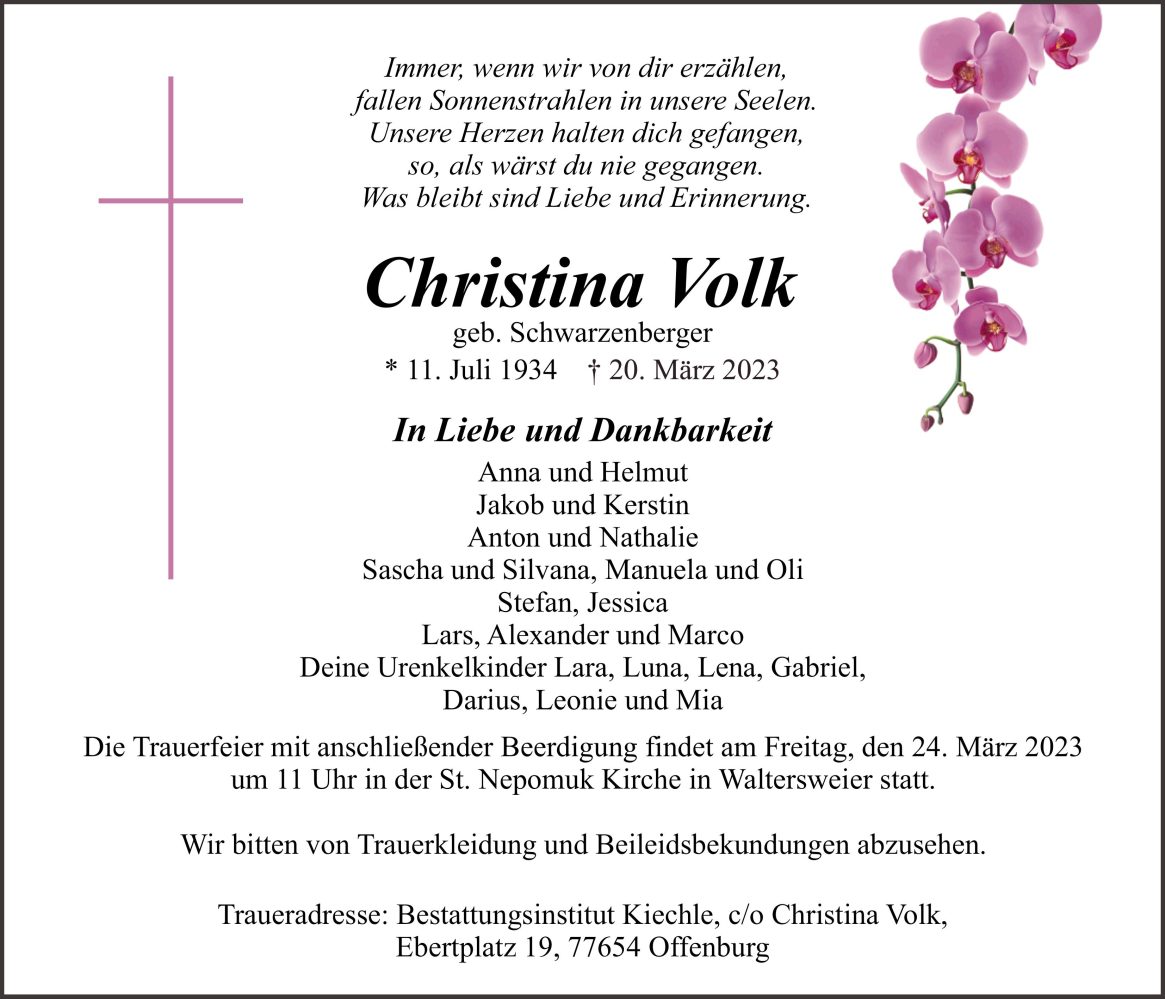 Immer, wenn wir von dir erzählen,
fallen Sonnenstrahlen in unsere Seelen.
Unsere Herzen halten dich gefangen,
so, als wärst du nie gegangen.
Was bleibt sind Liebe und Erinnerung.

Christina Volk

geb. Schwarzenberger

* 11. Juli 1934 † 20. März 2023

In Liebe und Dankbarkeit

Anna und Helmut
Jakob und Kerstin
Anton und Nathalie
Sascha und Silvana, Manuela und Oli
Stefan, Jessica
Lars, Alexander und Marco
Deine Urenkelkinder Lara, Luna, Lena, Gabriel,
Darius, Leonie und Mia

Die Trauerfeier mit anschließender Beerdigung findet am Freitag, den 24. März 2023 um 11 Uhr in der St. Nepomuk Kirche in Waltersweier statt.

Wir bitten von Trauerkleidung und Beileidsbekundungen abzusehen.

Traueradresse: Bestattungsinstitut Kiechle, c/o Christina Volk,
Ebertplatz 19, 77654 Offenburg